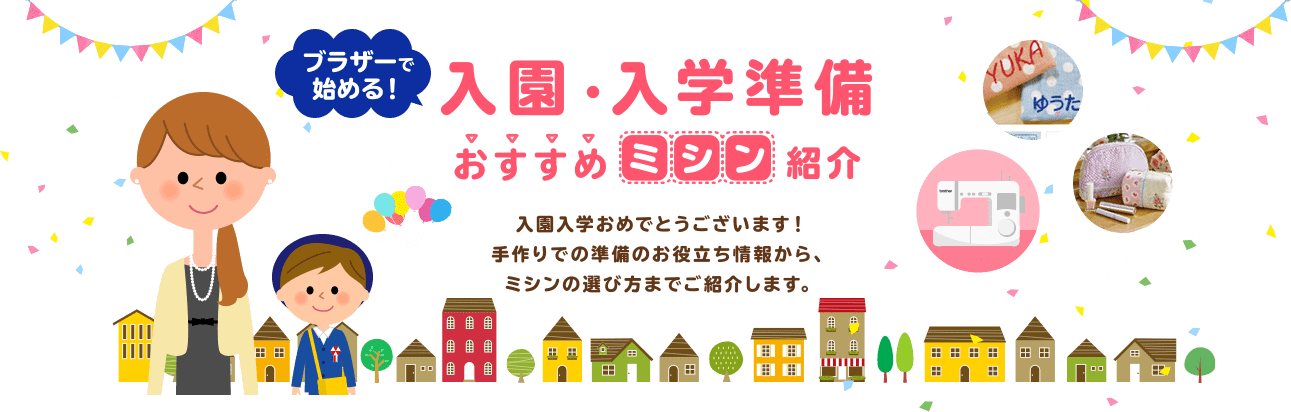 ブラザーで始める!

入園・入学準備

おすすめミシン紹介

入園入学おめでとうございます!
手作りでの準備のお役立ち情報から、
ミシンの選び方までご紹介します。

YUKA

ゆうた

brother